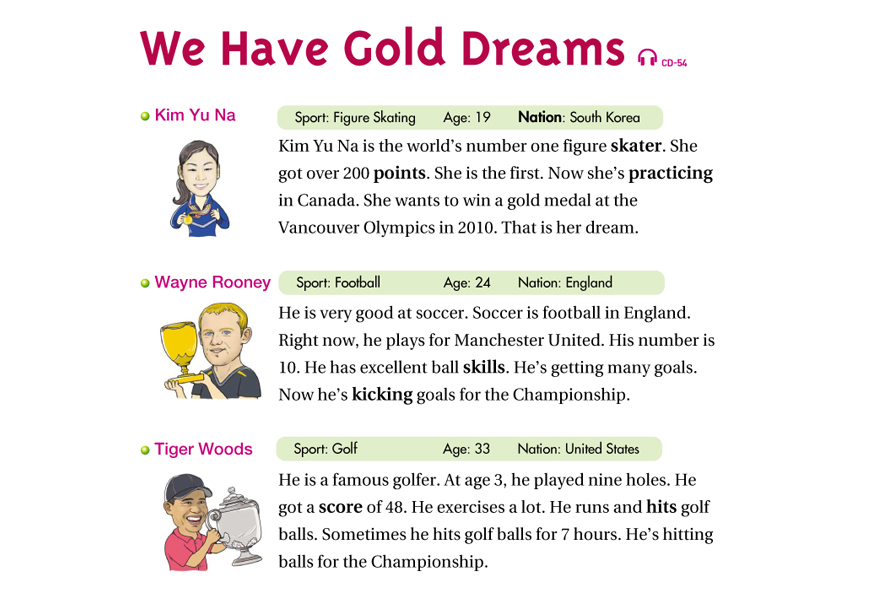 We Have Gold Dreams CD-54

• Kim Yu Na

Sport: Figure Skating Age: 19 Nation: South Korea

Kim Yu Na is the world's number one figure skater. She got over 200 points. She is the first. Now she's practicing in Canada. She wants to win a gold medal at the Vancouver Olympics in 2010. That is her dream.

• Wayne Rooney

Sport: Football Age: 24 Nation: England

He is very good at soccer. Soccer is football in England. Right now, he plays for Manchester United. His number is 10. He has excellent ball skills. He's getting many goals. Now he's kicking goals for the Championship.

• Tiger Woods

Sport: Golf Age: 33 Nation: United States

He is a famous golfer. At age 3, he played nine holes. He got a score of 48. He exercises a lot. He runs and hits golf balls. Sometimes he hits golf balls for 7 hours. He's hitting balls for the Championship.